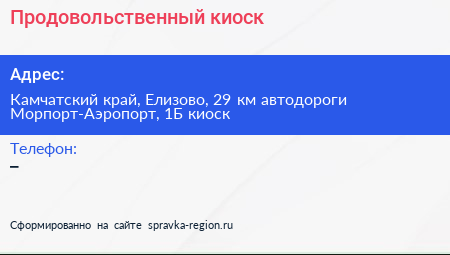 Продовольственный киоск

Адрес:

Камчатский край, Елизово, 29 км автодороги Морпорт-Аэропорт, 1Б киоск

Телефон:

–

Сформированно на сайте spravka-region.ru